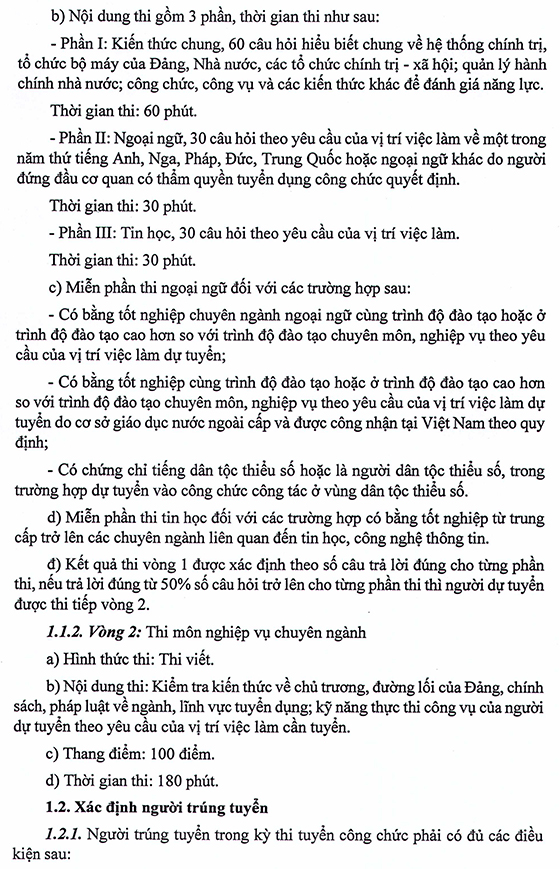 b) Nội dung thi gồm 3 phần, thời gian thi như sau:

- Phần I: Kiến thức chung, 60 câu hỏi hiểu biết chung về hệ thống chính trị, tổ chức bộ máy của Đảng, Nhà nước, các tổ chức chính trị - xã hội; quản lý hành chính nhà nước; công chức, công vụ và các kiến thức khác để đánh giá năng lực.

Thời gian thi: 60 phút.

- Phần II: Ngoại ngữ, 30 câu hỏi theo yêu cầu của vị trí việc làm về một trong năm thứ tiếng Anh, Nga, Pháp, Đức, Trung Quốc hoặc ngoại ngữ khác do người đứng đầu cơ quan có thẩm quyền tuyển dụng công chức quyết định.

Thời gian thi: 30 phút.

- Phần III: Tin học, 30 câu hỏi theo yêu cầu của vị trí việc làm.

Thời gian thi: 30 phút.

c) Miễn phần thi ngoại ngữ đối với các trường hợp sau:

- Có bằng tốt nghiệp chuyên ngành ngoại ngữ cùng trình độ đào tạo hoặc ở trình độ đào tạo cao hơn so với trình độ đào tạo chuyên môn, nghiệp vụ theo yêu cầu của vị trí việc làm dự tuyển;

- Có bằng tốt nghiệp cùng trình độ đào tạo hoặc ở trình độ đào tạo cao hơn so với trình độ đào tạo chuyên môn, nghiệp vụ theo yêu cầu của vị trí việc làm dự tuyển do cơ sở giáo dục nước ngoài cấp và được công nhận tại Việt Nam theo quy định;

- Có chứng chỉ tiếng dân tộc thiểu số hoặc là người dân tộc thiểu số, trong trường hợp dự tuyển vào công chức công tác ở vùng dân tộc thiểu số.

d) Miễn phần thi tin học đối với các trường hợp có bằng tốt nghiệp từ trung cấp trở lên các chuyên ngành liên quan đến tin học, công nghệ thông tin.

đ) Kết quả thi vòng 1 được xác định theo số câu trả lời đúng cho từng phần thi, nếu trả lời đúng từ 50% số câu hỏi trở lên cho từng phần thi thì người dự tuyển được thi tiếp vòng 2.

1.1.2. Vòng 2: Thi môn nghiệp vụ chuyên ngành

a) Hình thức thi: Thi viết.

b) Nội dung thi: Kiểm tra kiến thức về chủ trương, đường lối của Đảng, chính sách, pháp luật về ngành, lĩnh vực tuyển dụng; kỹ năng thực thi công vụ của người dự tuyển theo yêu cầu của vị trí việc làm cần tuyển.

c) Thang điểm: 100 điểm.

d) Thời gian thi: 180 phút.

1.2. Xác định người trúng tuyển

1.2.1. Người trúng tuyển trong kỳ thi tuyển công chức phải có đủ các điều kiện sau: